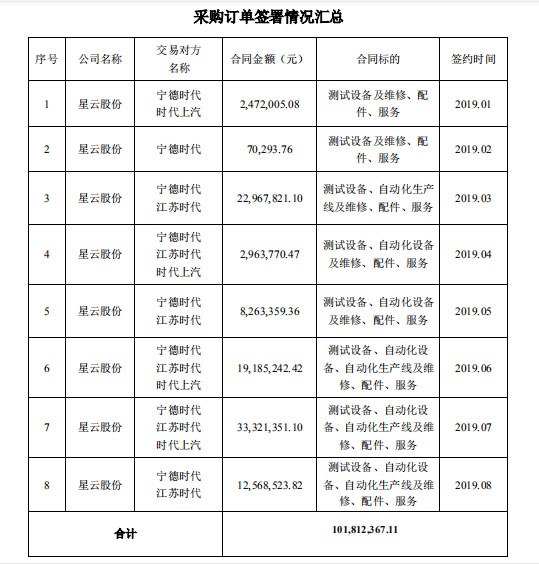 采购订单签署情况汇总

| 序号 | 公司名称 | 交易对方名称 | 合同金额（元） | 合同标的 | 签约时间 |
|---|---|---|---|---|---|
| 1 | 星云股份 | 宁德时代 时代上汽 | 2,472,005.08 | 测试设备及维修、配件、服务 | 2019.01 |
| 2 | 星云股份 | 宁德时代 | 70,293.76 | 测试设备及维修、配件、服务 | 2019.02 |
| 3 | 星云股份 | 宁德时代 江苏时代 | 22,967,821.10 | 测试设备、自动化生产线及维修、配件、服务 | 2019.03 |
| 4 | 星云股份 | 宁德时代 江苏时代 时代上汽 | 2,963,770.47 | 测试设备、自动化设备及维修、配件、服务 | 2019.04 |
| 5 | 星云股份 | 宁德时代 江苏时代 | 8,263,359.36 | 测试设备、自动化设备及维修、配件、服务 | 2019.05 |
| 6 | 星云股份 | 宁德时代 江苏时代 时代上汽 | 19,185,242.42 | 测试设备、自动化设备、自动化生产线及维修、配件、服务 | 2019.06 |
| 7 | 星云股份 | 宁德时代 江苏时代 时代上汽 | 33,321,351.10 | 测试设备、自动化设备、自动化生产线及维修、配件、服务 | 2019.07 |
| 8 | 星云股份 | 宁德时代 江苏时代 | 12,568,523.82 | 测试设备、自动化设备、自动化生产线及维修、配件、服务 | 2019.08 |
| 合计 | | | 101,812,367.11 | | |